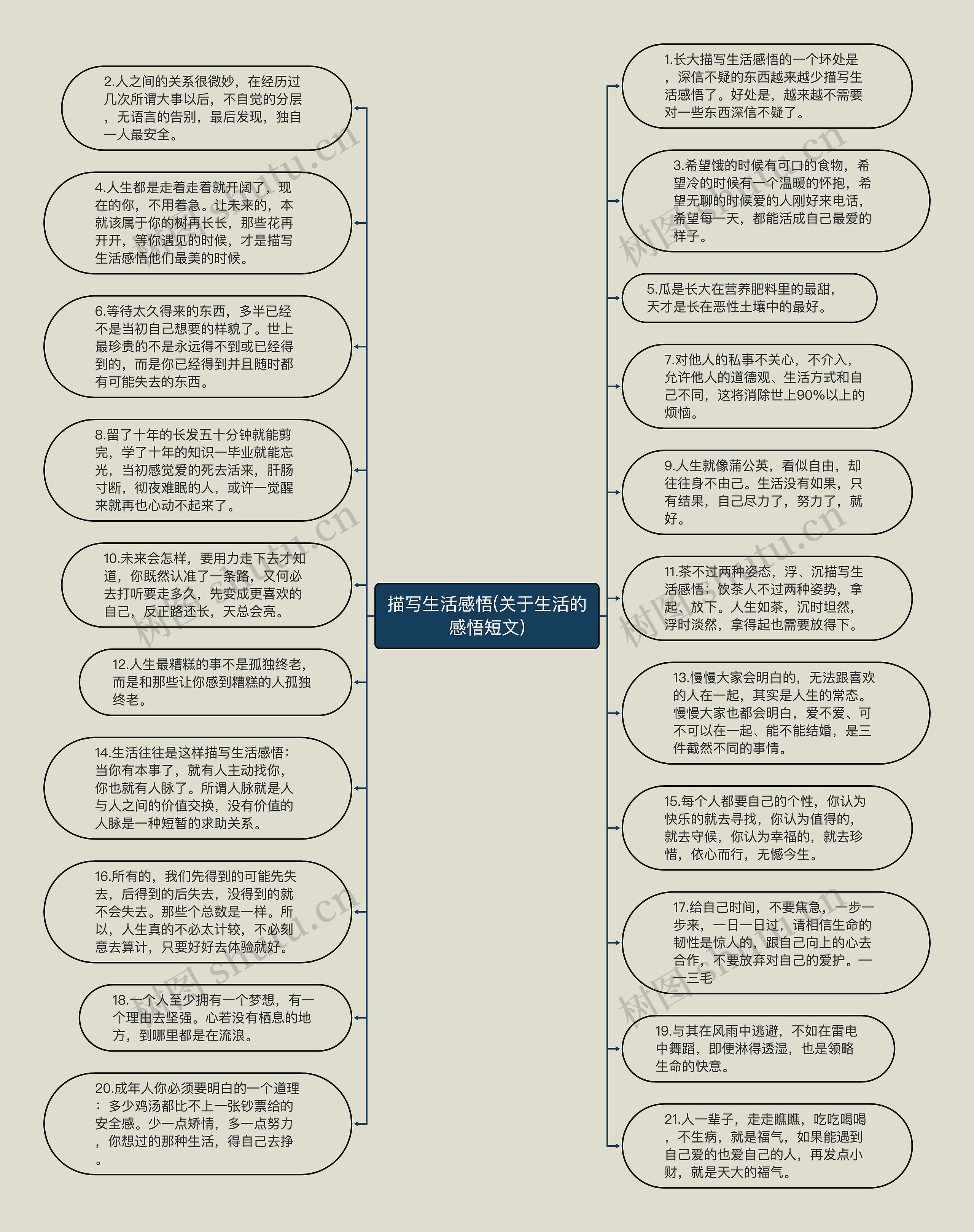 描写生活感悟(关于生活的感悟短文)

2.人之间的关系很微妙，在经历过几次所谓大事以后，不自觉的分层，无语言的告别，最后发现，独自一人最安全。

4.人生都是走着走着就开阔了，现在的你，不用着急。让未来的，本就该属于你的树再长长，那些花再开开，等你遇见的时候，才是描写生活感悟他们最美的时候。

6.等待太久得来的东西，多半已经不是当初自己想要的样貌了。世上最珍贵的不是永远得不到或已经得到的，而是你已经得到并且随时都有可能失去的东西。

8.留了十年的长发五十分钟就能剪完，学了十年的知识一毕业就能忘光，当初感觉爱的死去活来，肝肠寸断，彻夜难眠的人，或许一觉醒来就再也心动不起来了。

10.未来会怎样，要用力走下去才知道，你既然认准了一条路，又何必去打听要走多久，先变成更喜欢的自己，反正路还长，天总会亮。

12.人生最糟糕的事不是孤独终老，而是和那些让你感到糟糕的人孤独终老。

14.生活往往是这样描写生活感悟：当你有本事了，就有人主动找你，你也就有人脉了。所谓人脉就是人与人之间的价值交换，没有价值的人脉是一种短暂的求助关系。

16.所有的，我们先得到的可能先失去，后得到的后失去，没得到的就不会失去。那些个总数是一样。所以，人生真的不必太计较，不必刻意去算计，只要好好去体验就好。

18.一个人至少拥有一个梦想，有一个理由去坚强。心若没有栖息的地方，到哪里都是在流浪。

20.成年人你必须要明白的一个道理：多少鸡汤都比不上一张钞票给的安全感。少一点矫情，多一点努力，你想过的那种生活，得自己去挣。

1.长大描写生活感悟的一个坏处是，深信不疑的东西越来越少描写生活感悟了。好处是，越来越不需要对一些东西深信不疑了。

3.希望饿的时候有可口的食物，希望冷的时候有一个温暖的怀抱，希望无聊的时候爱的人刚好来电话，希望每一天，都能活成自己最爱的样子。

5.瓜是长大在营养肥料里的最甜，天才是长在恶性土壤中的最好。

7.对他人的私事不关心，不介入，允许他人的道德观、生活方式和自己不同，这将消除世上90%以上的烦恼。

9.人生就像蒲公英，看似自由，却往往身不由己。生活没有如果，只有结果，自己尽力了，努力了，就好。

11.茶不过两种姿态，浮、沉描写生活感悟；饮茶人不过两种姿势，拿起、放下。人生如茶，沉时坦然，浮时淡然，拿得起也需要放得下。

13.慢慢大家会明白的，无法跟喜欢的人在一起，其实是人生的常态。慢慢大家也都会明白，爱不爱、可不可以在一起、能不能结婚，是三件截然不同的事情。

15.每个人都要自己的个性，你认为快乐的就去寻找，你认为值得的，就去守候，你认为幸福的，就去珍惜，依心而行，无憾今生。

17.给自己时间，不要焦急，一步一步来，一日一日过，请相信生命的韧性是惊人的，跟自己向上的心去合作，不要放弃对自己的爱护。——三毛

19.与其在风雨中逃避，不如在雷电中舞蹈，即便淋得透湿，也是领略生命的快意。

21.人一辈子，走走瞧瞧，吃吃喝喝，不生病，就是福气，如果能遇到自己爱的也爱自己的人，再发点小财，就是天大的福气。

树图 shutu.cn